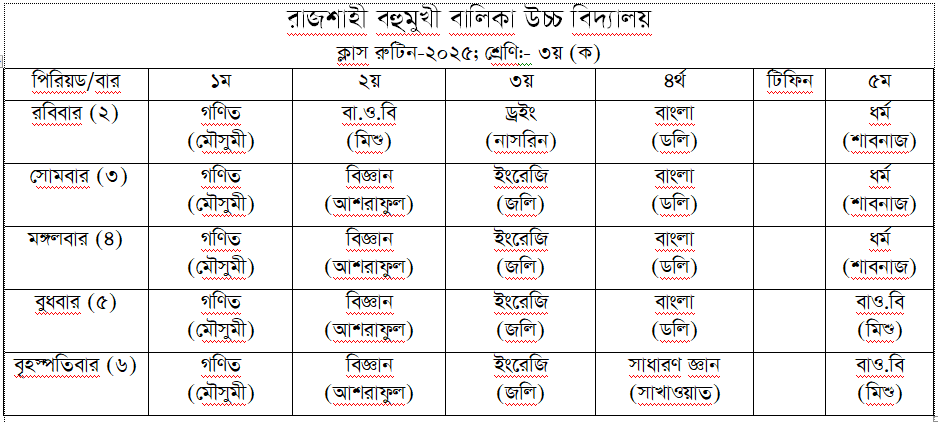 রাজশাহী বহুমুখী বালিকা উচ্চ বিদ্যালয়

ক্লাস রুটিন-২০২৫; শ্রেণি:- ৩য় (ক)

| পিরিয়ড/বার | ১ম | ২য় | ৩য় | ৪র্থ | টিফিন | ৫ম |
|---|---|---|---|---|---|---|
| রবিবার (২) | গণিত (মৌসুমী) | বা.ও.বি (মিশু) | ড্রইং (নাসরিন) | বাংলা (ডলি) | | ধর্ম (শাবনাজ) |
| সোমবার (৩) | গণিত (মৌসুমী) | বিজ্ঞান (আশরাফুল) | ইংরেজি (জলি) | বাংলা (ডলি) | | ধর্ম (শাবনাজ) |
| মঙ্গলবার (৪) | গণিত (মৌসুমী) | বিজ্ঞান (আশরাফুল) | ইংরেজি (জলি) | বাংলা (ডলি) | | ধর্ম (শাবনাজ) |
| বুধবার (৫) | গণিত (মৌসুমী) | বিজ্ঞান (আশরাফুল) | ইংরেজি (জলি) | বাংলা (ডলি) | | বাও.বি (মিশু) |
| বৃহস্পতিবার (৬) | গণিত (মৌসুমী) | বিজ্ঞান (আশরাফুল) | ইংরেজি (জলি) | সাধারণ জ্ঞান (সাখাওয়াত) | | বাও.বি (মিশু) |